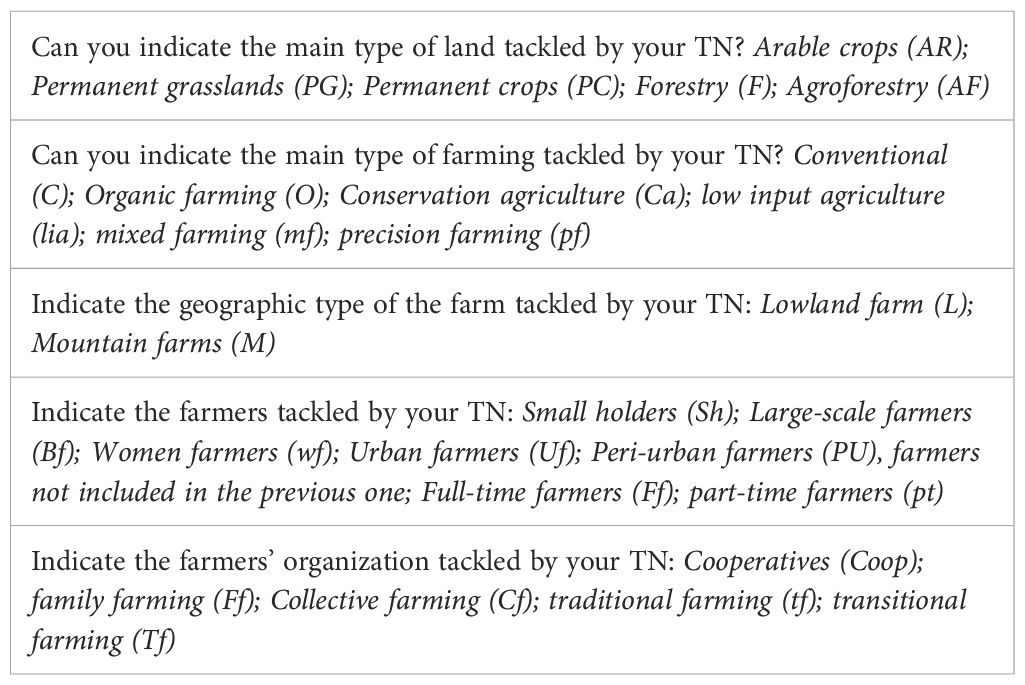 | Can you indicate the main type of land tackled by your TN? Arable crops (AR); Permanent grasslands (PG); Permanent crops (PC); Forestry (F); Agroforestry (AF) |
|---|
| Can you indicate the main type of farming tackled by your TN? Conventional (C); Organic farming (O); Conservation agriculture (Ca); low input agriculture (lia); mixed farming (mf); precision farming (pf) |
| Indicate the geographic type of the farm tackled by your TN: Lowland farm (L); Mountain farms (M) |
| Indicate the farmers tackled by your TN: Small holders (Sh); Large-scale farmers (Bf); Women farmers (wf); Urban farmers (Uf); Peri-urban farmers (PU), farmers not included in the previous one; Full-time farmers (Ff); part-time farmers (pt) |
| Indicate the farmers' organization tackled by your TN: Cooperatives (Coop); family farming (Ff); Collective farming (Cf); traditional farming (tf); transitional farming (Tf) |